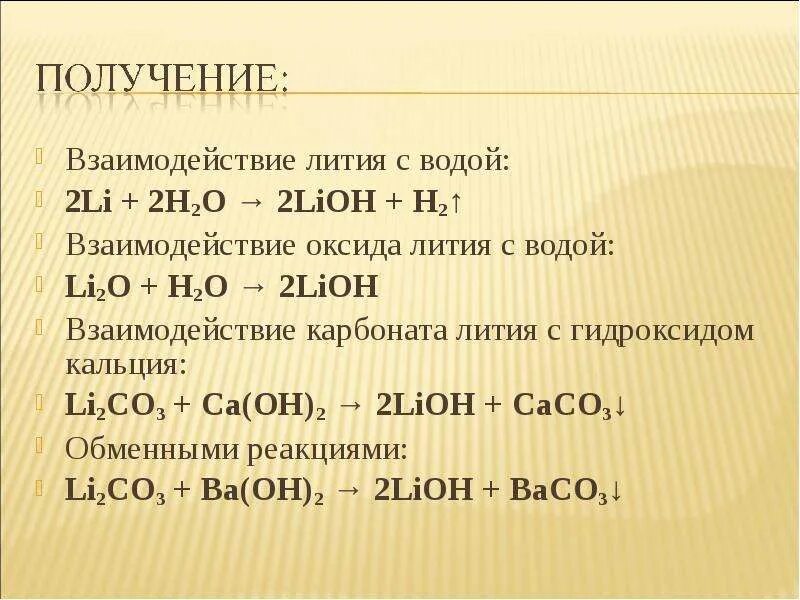 ПОЛУЧЕНИЕ:

Взаимодействие лития с водой:

$2Li + 2H_2O \rightarrow 2LiOH + H_2\uparrow$

Взаимодействие оксида лития с водой:

$Li_2O + H_2O \rightarrow 2LiOH$

Взаимодействие карбоната лития с гидроксидом кальция:

$Li_2CO_3 + Ca(OH)_2 \rightarrow 2LiOH + CaCO_3\downarrow$

Обменными реакциями:

$Li_2CO_3 + Ba(OH)_2 \rightarrow 2LiOH + BaCO_3\downarrow$